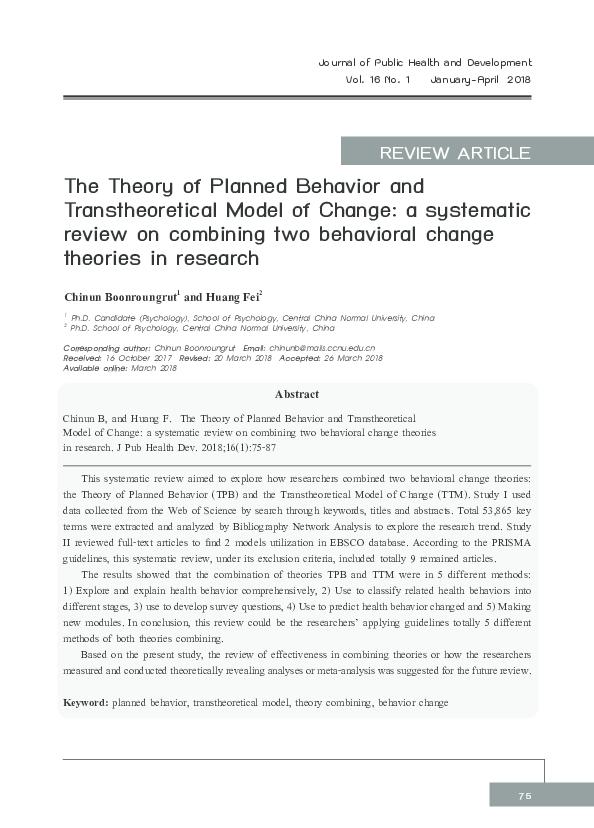 Journal of Public Health and Development
Vol. 16 No. 1 January-April 2018

REVIEW ARTICLE

The Theory of Planned Behavior and Transtheoretical Model of Change: a systematic review on combining two behavioral change theories in research

Chinun Boonroungrut$^1$ and Huang Fei$^2$

$^1$ Ph.D. Candidate (Psychology), School of Psychology, Central China Normal University, China
$^2$ Ph.D. School of Psychology, Central China Normal University, China

Corresponding author: Chinun Boonroungrut Email: chinunb@mails.ccnu.edu.cn
Received: 16 October 2017 Revised: 20 March 2018 Accepted: 26 March 2018
Available online: March 2018

Abstract

Chinun B, and Huang F. The Theory of Planned Behavior and Transtheoretical Model of Change: a systematic review on combining two behavioral change theories in research. J Pub Health Dev. 2018;16(1):75-87

This systematic review aimed to explore how researchers combined two behavioral change theories: the Theory of Planned Behavior (TPB) and the Transtheoretical Model of Change (TTM). Study I used data collected from the Web of Science by search through keywords, titles and abstracts. Total 53,865 key terms were extracted and analyzed by Bibliography Network Analysis to explore the research trend. Study II reviewed full-text articles to find 2 models utilization in EBSCO database. According to the PRISMA guidelines, this systematic review, under its exclusion criteria, included totally 9 remained articles.

The results showed that the combination of theories TPB and TTM were in 5 different methods: 1) Explore and explain health behavior comprehensively, 2) Use to classify related health behaviors into different stages, 3) use to develop survey questions, 4) Use to predict health behavior changed and 5) Making new modules. In conclusion, this review could be the researchers' applying guidelines totally 5 different methods of both theories combining.

Based on the present study, the review of effectiveness in combining theories or how the researchers measured and conducted theoretically revealing analyses or meta-analysis was suggested for the future review.

Keyword: planned behavior, transtheoretical model, theory combining, behavior change

75